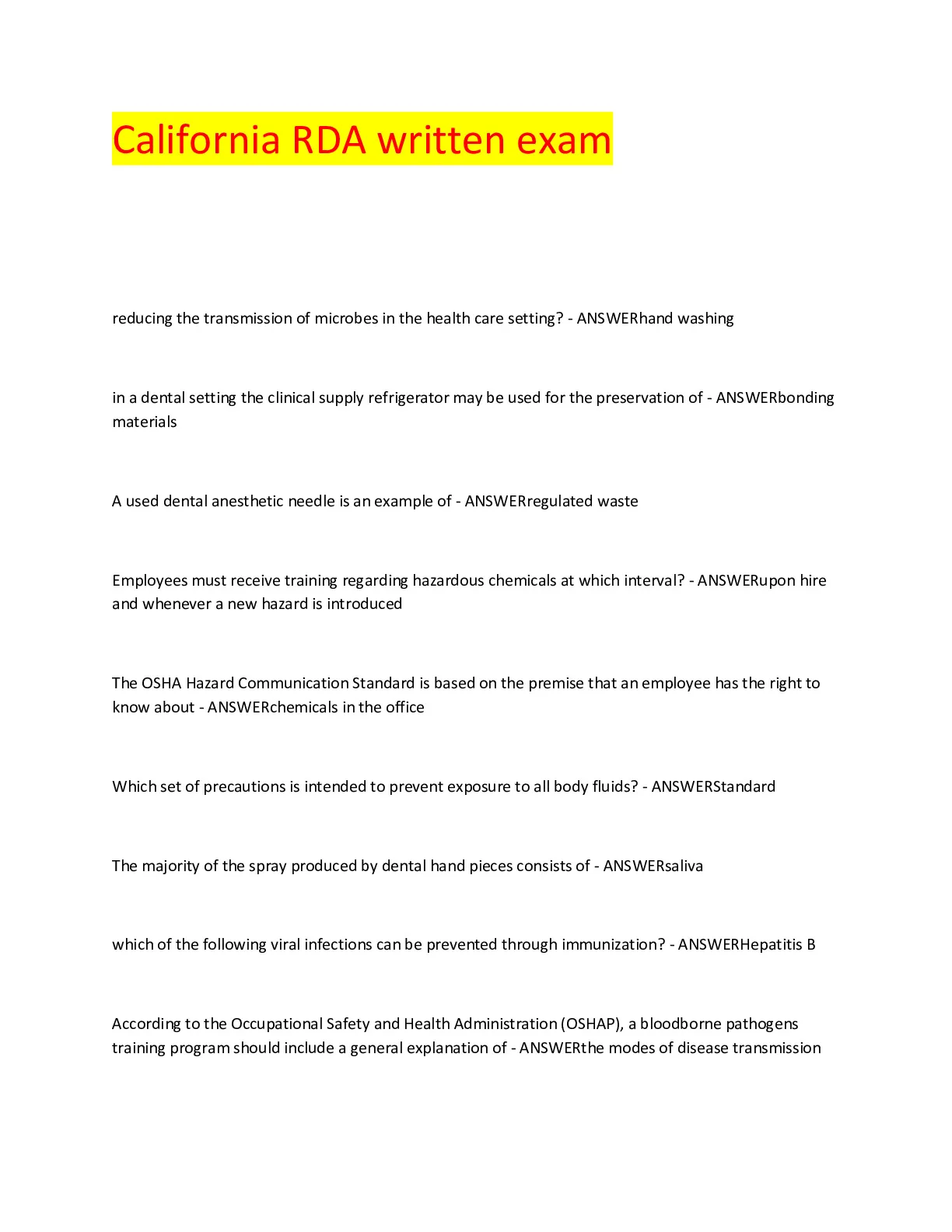 California RDA written exam

reducing the transmission of microbes in the health care setting? - ANSWERhand washing

in a dental setting the clinical supply refrigerator may be used for the preservation of - ANSWERbonding materials

A used dental anesthetic needle is an example of - ANSWERregulated waste

Employees must receive training regarding hazardous chemicals at which interval? - ANSWERupon hire and whenever a new hazard is introduced

The OSHA Hazard Communication Standard is based on the premise that an employee has the right to know about - ANSWERchemicals in the office

Which set of precautions is intended to prevent exposure to all body fluids? - ANSWERStandard

The majority of the spray produced by dental hand pieces consists of - ANSWERsaliva

which of the following viral infections can be prevented through immunization? - ANSWERHepatitis B

According to the Occupational Safety and Health Administration (OSHAP), a bloodborne pathogens training program should include a general explanation of - ANSWERthe modes of disease transmission